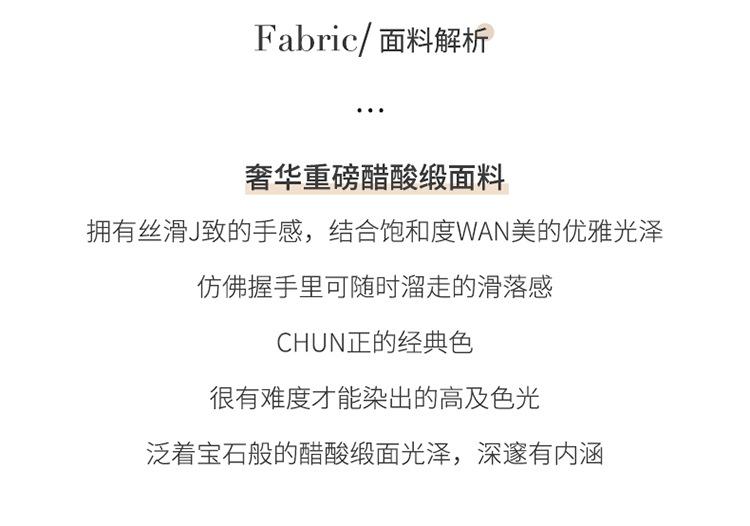 Fabric/面料解析

...

奢华重磅醋酸缎面料

拥有丝滑J致的手感，结合饱和度WAN美的优雅光泽

仿佛握手里可随时溜走的滑落感

CHUN正的经典色

很有难度才能染出的高及色光

泛着宝石般的醋酸缎面光泽，深邃有内涵